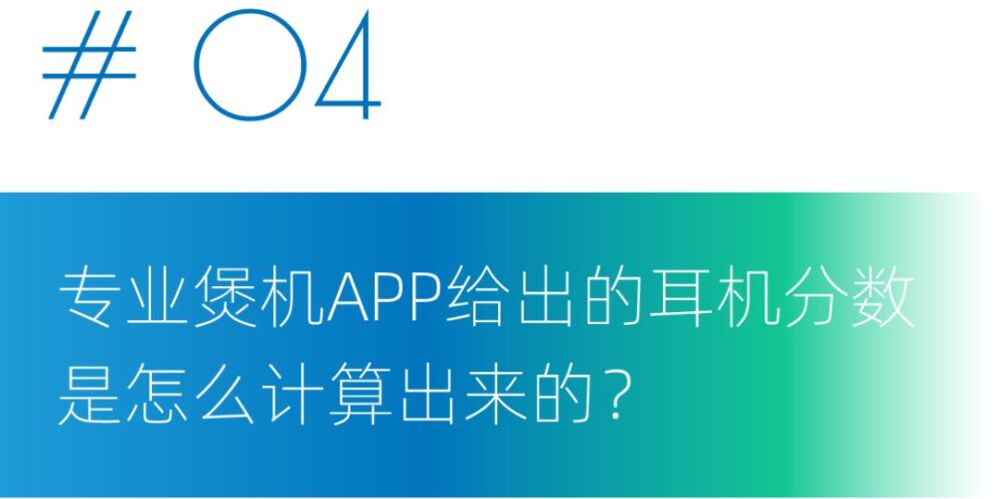 # 04

专业煲机APP给出的耳机分数是怎么计算出来的？